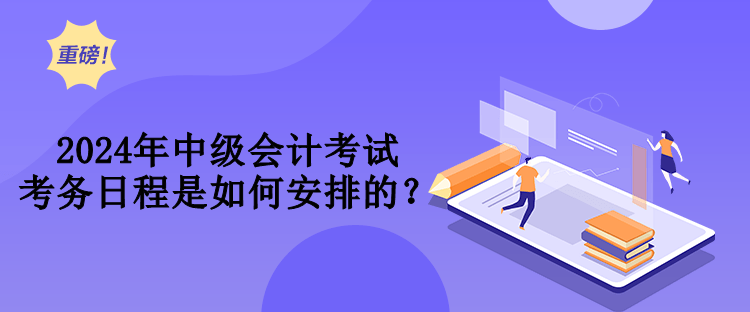 重磅！

2024年中级会计考试
考务日程是如何安排的？